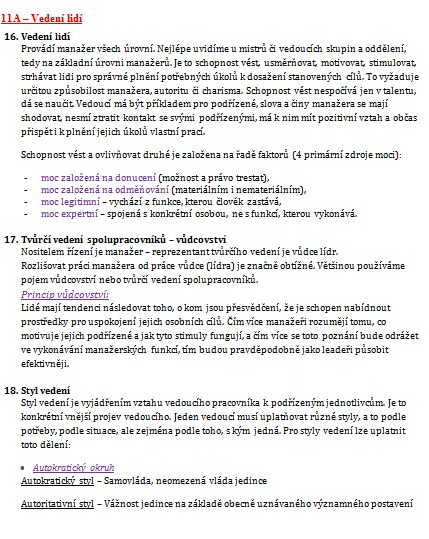 11A – Vedení lidí

16. Vedení lidí
Provádí manažer všech úrovní. Nejlépe uvidíme u mistrů či vedoucích skupin a oddělení, tedy na základní úrovni manažerů. Je to schopnost vést, usměrňovat, motivovat, stimulovat, strhávat lidi pro správné plnění potřebných úkolů k dosažení stanovených cílů. To vyžaduje určitou způsobilost manažera, autoritu či charisma. Schopnost vést nespočívá jen v talentu, dá se naučit. Vedoucí má být příkladem pro podřízené, slova a činy manažera se mají shodovat, nesmí ztratit kontakt se svými podřízenými, má k nim mít pozitivní vztah a občas přispět i k plnění jejich úkolů vlastní prací.

Schopnost vést a ovlivňovat druhé je založena na řadě faktorů (4 primární zdroje moci):

- moc založená na donucení (možnost a právo trestat),
- moc založená na odměňování (materiálním i nemateriálním),
- moc legitimní – vychází z funkce, kterou člověk zastává,
- moc expertní – spojená s konkrétní osobou, ne s funkcí, kterou vykonává.

17. Tvůrčí vedení spolupracovníků – vůdcovství
Nositelem řízení je manažer – reprezentant tvůrčího vedení je vůdce lídr.
Rozlišovat práci manažera od práce vůdce (lídra) je značně obtížné. Většinou používáme pojem vůdcovství nebo tvůrčí vedení spolupracovníků.
Princip vůdcovství:
Lidé mají tendenci následovat toho, o kom jsou přesvědčení, že je schopen nabídnout prostředky pro uspokojení jejich osobních cílů. Čím více manažeři rozumějí tomu, co motivuje jejich podřízené a jak tyto stimuly fungují, a čím více se toto poznání bude odrážet ve vykonávání manažerských funkcí, tím budou pravděpodobně jako leadeři působit efektivněji.

18. Styl vedení
Styl vedení je vyjádřením vztahu vedoucího pracovníka k podřízeným jednotlivcům. Je to konkrétní vnější projev vedoucího. Jeden vedoucí musí uplatňovat různé styly, a to podle potřeby, podle situace, ale zejména podle toho, s kým jedná. Pro styly vedení lze uplatnit toto dělení:

• Autokratický okruh
Autokratický styl – Samovláda, neomezená vláda jedince

Autoritativní styl – Vážnost jedince na základě obecně uznávaného významného postavení